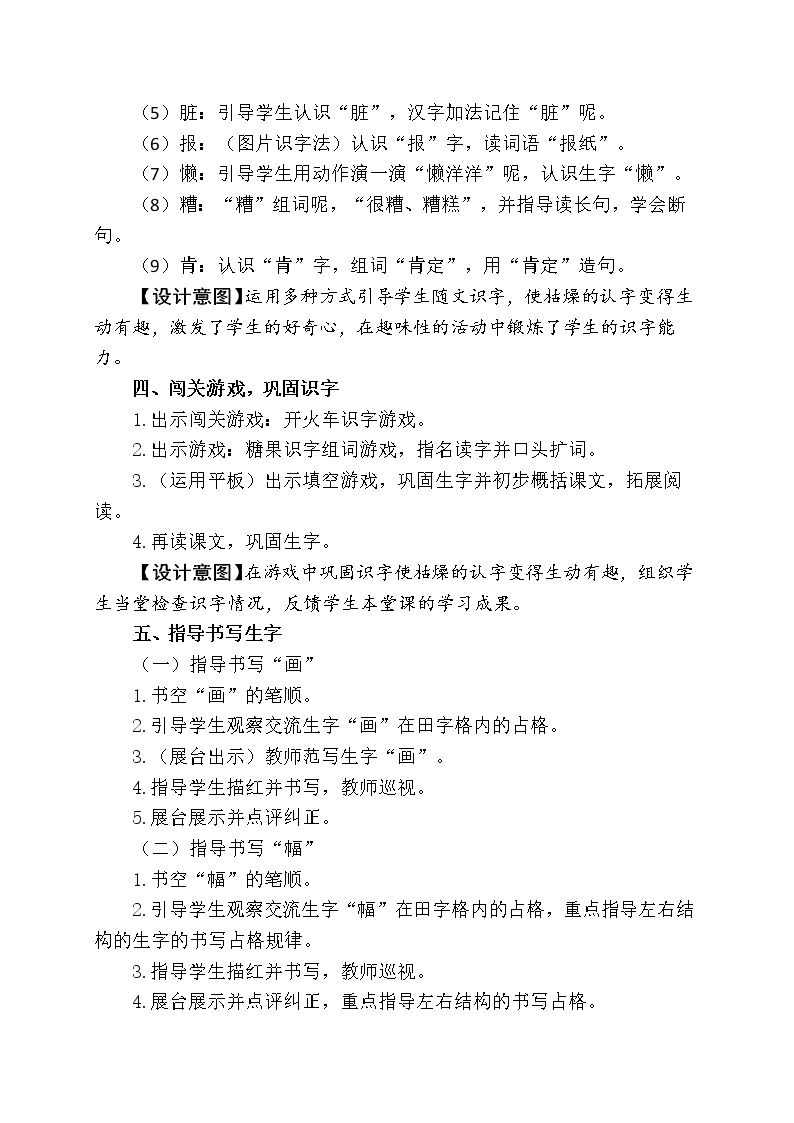 （5）脏：引导学生认识“脏”，汉字加法记住“脏”呢。

（6）报：（图片识字法）认识“报”字，读词语“报纸”。

（7）懒：引导学生用动作演一演“懒洋洋”呢，认识生字“懒”。

（8）糟：“糟”组词呢，“很糟、糟糕”，并指导读长句，学会断句。

（9）肯：认识“肯”字，组词“肯定”，用“肯定”造句。

【设计意图】运用多种方式引导学生随文识字，使枯燥的认字变得生动有趣，激发了学生的好奇心，在趣味性的活动中锻炼了学生的识字能力。

四、闯关游戏，巩固识字

1.出示闯关游戏：开火车识字游戏。

2.出示游戏：糖果识字组词游戏，指名读字并口头扩词。

3.（运用平板）出示填空游戏，巩固生字并初步概括课文，拓展阅读。

4.再读课文，巩固生字。

【设计意图】在游戏中巩固识字使枯燥的认字变得生动有趣，组织学生当堂检查识字情况，反馈学生本堂课的学习成果。

五、指导书写生字

（一）指导书写“画”

1.书空“画”的笔顺。

2.引导学生观察交流生字“画”在田字格内的占格。

3.（展台出示）教师范写生字“画”。

4.指导学生描红并书写，教师巡视。

5.展台展示并点评纠正。

（二）指导书写“幅”

1.书空“幅”的笔顺。

2.引导学生观察交流生字“幅”在田字格内的占格，重点指导左右结构的生字的书写占格规律。

3.指导学生描红并书写，教师巡视。

4.展台展示并点评纠正，重点指导左右结构的书写占格。